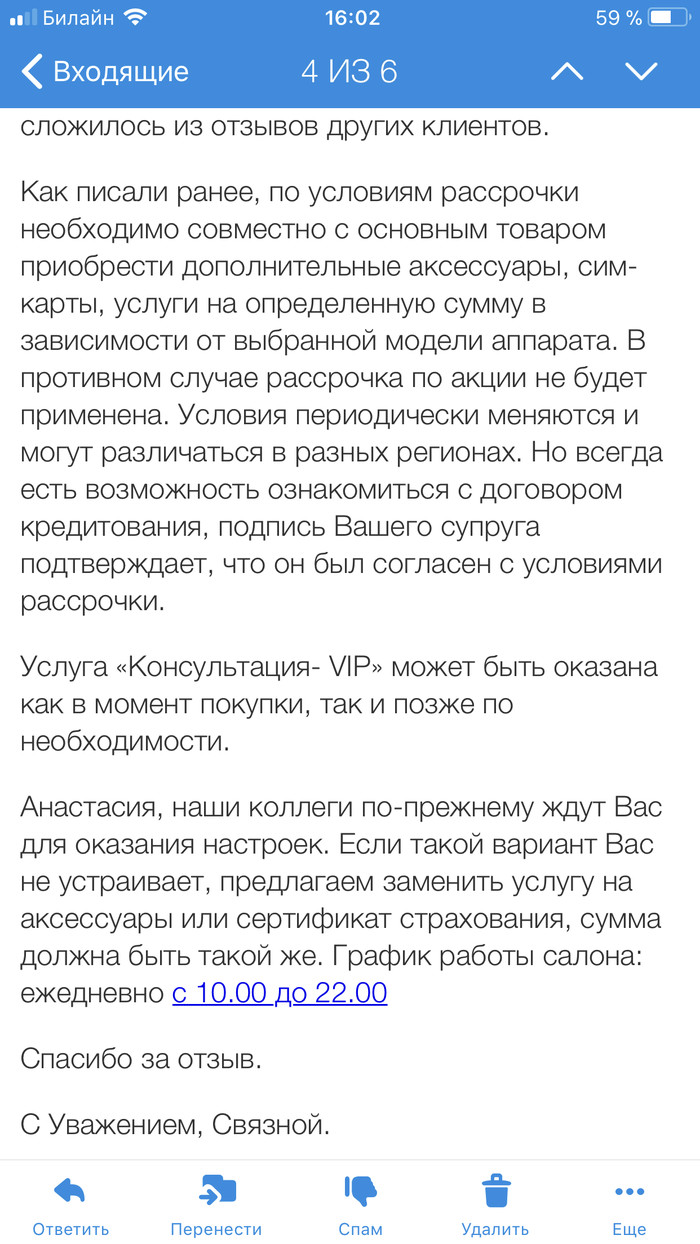 Билайн 16:02 59 %

Входящие 4 ИЗ 6

сложилось из отзывов других клиентов.

Как писали ранее, по условиям рассрочки необходимо совместно с основным товаром приобрести дополнительные аксессуары, сим-карты, услуги на определенную сумму в зависимости от выбранной модели аппарата. В противном случае рассрочка по акции не будет применена. Условия периодически меняются и могут различаться в разных регионах. Но всегда есть возможность ознакомиться с договором кредитования, подпись Вашего супруга подтверждает, что он был согласен с условиями рассрочки.

Услуга «Консультация- VIP» может быть оказана как в момент покупки, так и позже по необходимости.

Анастасия, наши коллеги по-прежнему ждут Вас для оказания настроек. Если такой вариант Вас не устраивает, предлагаем заменить услугу на аксессуары или сертификат страхования, сумма должна быть такой же. График работы салона: ежедневно с 10.00 до 22.00

Спасибо за отзыв.

С Уважением, Связной.

Ответить Перенести Спам Удалить Еще